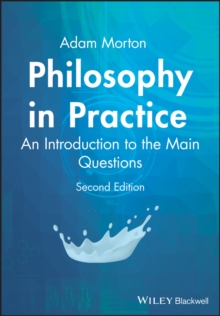 Adam Morton

Philosophy in Practice

An Introduction to the Main Questions

Second Edition

WILEY Blackwell